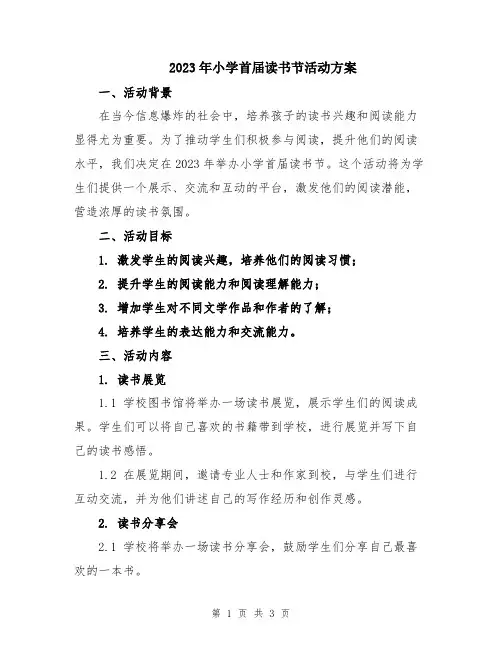 2023年小学首届读书节活动方案

一、活动背景

在当今信息爆炸的社会中，培养孩子的读书兴趣和阅读能力显得尤为重要。为了推动学生们积极参与阅读，提升他们的阅读水平，我们决定在2023年举办小学首届读书节。这个活动将为学生们提供一个展示、交流和互动的平台，激发他们的阅读潜能，营造浓厚的读书氛围。

二、活动目标

1. 激发学生的阅读兴趣，培养他们的阅读习惯；

2. 提升学生的阅读能力和阅读理解能力；

3. 增加学生对不同文学作品和作者的了解；

4. 培养学生的表达能力和交流能力。

三、活动内容

1. 读书展览

1.1 学校图书馆将举办一场读书展览，展示学生们的阅读成果。学生们可以将自己喜欢的书籍带到学校，进行展览并写下自己的读书感悟。

1.2 在展览期间，邀请专业人士和作家到校，与学生们进行互动交流，并为他们讲述自己的写作经历和创作灵感。

2. 读书分享会

2.1 学校将举办一场读书分享会，鼓励学生们分享自己最喜欢的一本书。

第 1 页 共 3 页